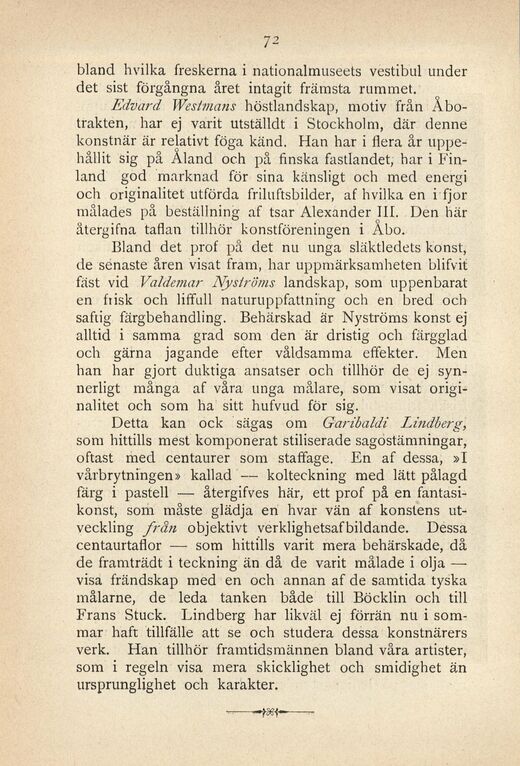 72

bland hvilka freskerna i nationalmuseets vestibul under det sist förgångna året intagit främsta rummet.

Edvard Westmans höstlandskap, motiv från Åbotrakten, har ej varit utställdt i Stockholm, där denne konstnär är relativt föga känd. Han har i flera år uppehållit sig på Åland och på finska fastlandet, har i Finland god marknad för sina känsligt och med energi och originalitet utförda friluftsbilder, af hvilka en i fjor målades på beställning af tsar Alexander III. Den här återgifna taflan tillhör konstföreningen i Åbo.

Bland det prof på det nu unga släktledets konst, de senaste åren visat fram, har uppmärksamheten blifvit fäst vid Valdemar Nyströms landskap, som uppenbarat en frisk och liffull naturuppfattning och en bred och saftig färgbehandling. Behärskad är Nyströms konst ej alltid i samma grad som den är dristig och färgglad och gärna jagande efter våldsamma effekter. Men han har gjort duktiga ansatser och tillhör de ej synnerligt många af våra unga målare, som visat originalitet och som ha sitt hufvud för sig.

Detta kan ock sägas om Garibaldi Lindberg, som hittills mest komponerat stiliserade sagostämningar, oftast med centaurer som staffage. En af dessa, »I vårbrytningen» kallad — kolteckning med lätt pålagd färg i pastell — återgifves här, ett prof på en fantasikonst, som måste glädja en hvar vän af konstens utveckling från objektivt verklighetsafbildande. Dessa centaurtaflor — som hittills varit mera behärskade, då de framträdt i teckning än då de varit målade i olja — visa frändskap med en och annan af de samtida tyska målarne, de leda tanken både till Böcklin och till Frans Stuck. Lindberg har likväl ej förrän nu i sommar haft tillfälle att se och studera dessa konstnärers verk. Han tillhör framtidsmännen bland våra artister, som i regeln visa mera skicklighet och smidighet än ursprunglighet och karakter.